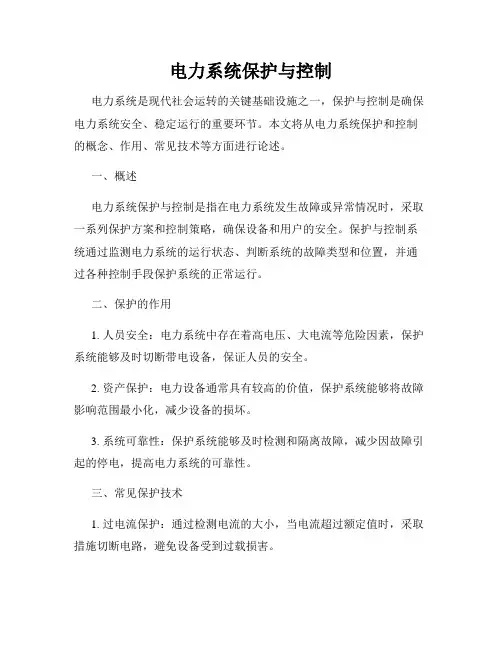 电力系统保护与控制

电力系统是现代社会运转的关键基础设施之一，保护与控制是确保电力系统安全、稳定运行的重要环节。本文将从电力系统保护和控制的概念、作用、常见技术等方面进行论述。

一、概述

电力系统保护与控制是指在电力系统发生故障或异常情况时，采取一系列保护方案和控制策略，确保设备和用户的安全。保护与控制系统通过监测电力系统的运行状态、判断系统的故障类型和位置，并通过各种控制手段保护系统的正常运行。

二、保护的作用

1. 人员安全：电力系统中存在着高电压、大电流等危险因素，保护系统能够及时切断带电设备，保证人员的安全。

2. 资产保护：电力设备通常具有较高的价值，保护系统能够将故障影响范围最小化，减少设备的损坏。

3. 系统可靠性：保护系统能够及时检测和隔离故障，减少因故障引起的停电，提高电力系统的可靠性。

三、常见保护技术

1. 过电流保护：通过检测电流的大小，当电流超过额定值时，采取措施切断电路，避免设备受到过载损害。